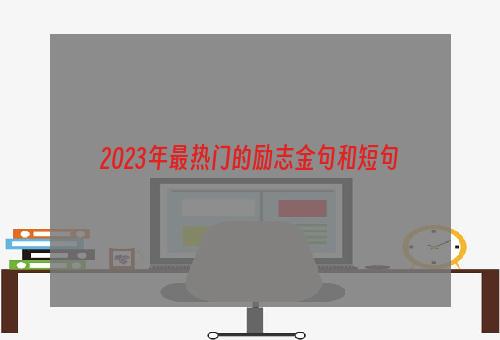 2023年最热门的励志金句和短句